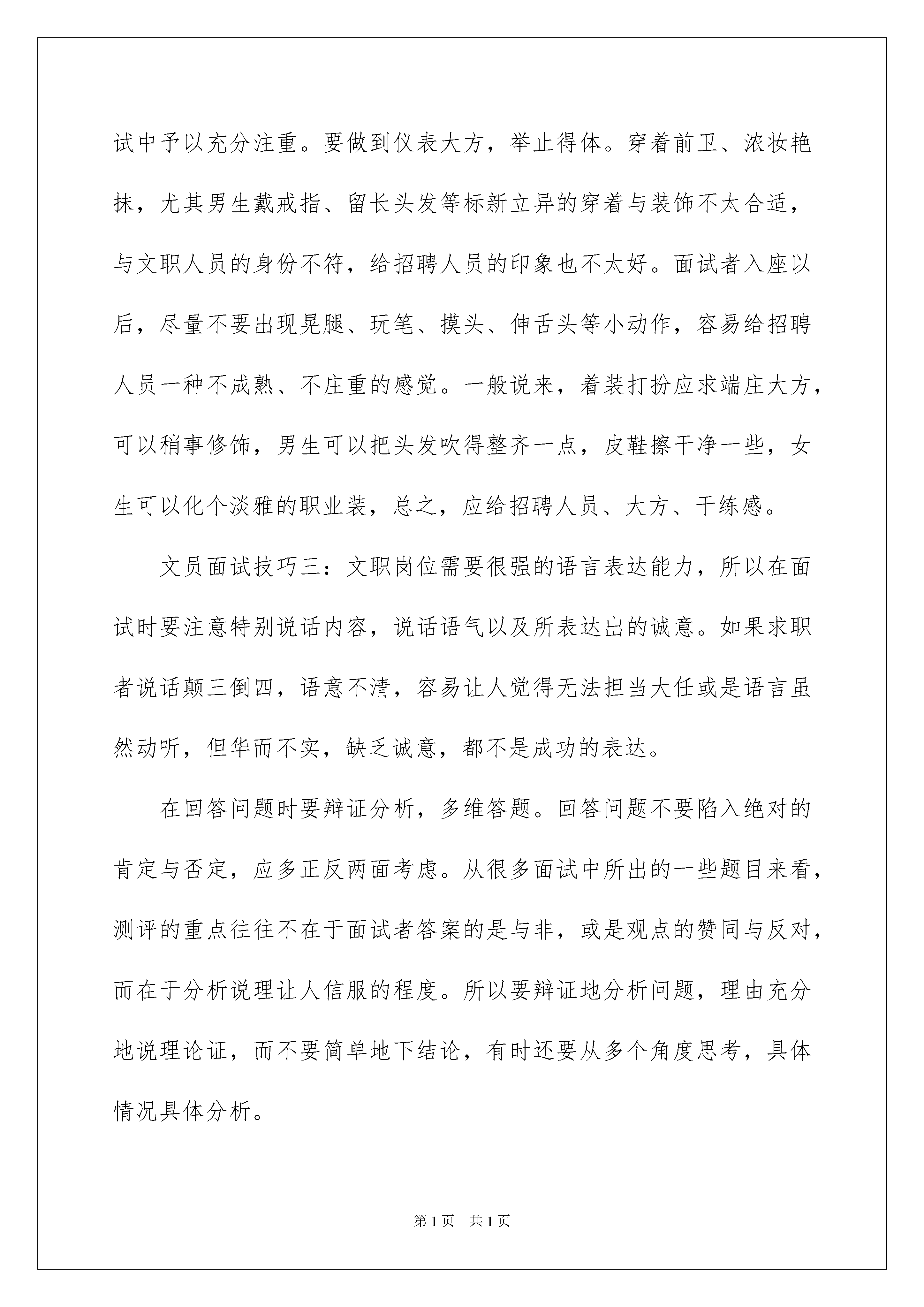 试中予以充分注重。要做到仪表大方，举止得体。穿着前卫、浓妆艳抹，尤其男生戴戒指、留长头发等标新立异的穿着与装饰不太合适，与文职人员的身份不符，给招聘人员的印象也不太好。面试者入座以后，尽量不要出现晃腿、玩笔、摸头、伸舌头等小动作，容易给招聘人员一种不成熟、不庄重的感觉。一般说来，着装打扮应求端庄大方，可以稍事修饰，男生可以把头发吹得整齐一点，皮鞋擦干净一些，女生可以化个淡雅的职业装，总之，应给招聘人员、大方、干练感。

文员面试技巧三：文职岗位需要很强的语言表达能力，所以在面试时要注意特别说话内容，说话语气以及所表达出的诚意。如果求职者说话颠三倒四，语意不清，容易让人觉得无法担当大任或是语言虽然动听，但华而不实，缺乏诚意，都不是成功的表达。

在回答问题时要辩证分析，多维答题。回答问题不要陷入绝对的肯定与否定，应多正反两面考虑。从很多面试中所出的一些题目来看，测评的重点往往不在于面试者答案的是与非，或是观点的赞同与反对，而在于分析说理让人信服的程度。所以要辩证地分析问题，理由充分地说理论证，而不要简单地下结论，有时还要从多个角度思考，具体情况具体分析。

第1页 共1页